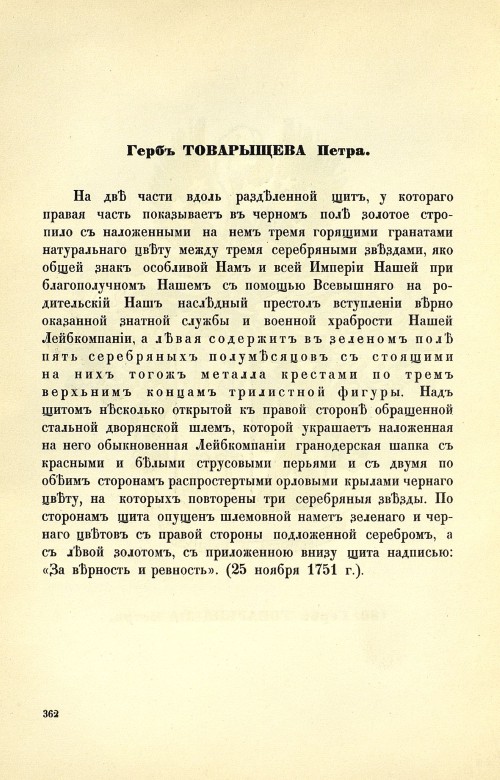 Гербъ ТОВАРЫЩЕВА Петра.

На двѣ части вдоль раздѣленной щитъ, у котораго правая часть показываетъ въ черномъ полѣ золотое стропило съ наложенными на немъ тремя горящими гранатами натуральнаго цвѣту между тремя серебряными звѣздами, яко общей знакъ особливой Намъ и всей Имперіи Нашей при благополучномъ Нашемъ съ помощью Всевышняго на родительскій Нашъ наслѣдный престолъ вступленіи вѣрно оказанной знатной службы и военной храбрости Нашей Лейбкомпаніи, а лѣвая содержитъ въ зеленомъ полѣ пять серебряныхъ полумѣсяцовъ съ стоящими на нихъ тогожъ металла крестами по тремъ верхнимъ концамъ трилистной фигуры. Надъ щитомъ нѣсколько открытой къ правой сторонѣ обращенной стальной дворянской шлемъ, которой украшаетъ наложенная на него обыкновенная Лейбкомпаніи гранодерская шапка съ красными и бѣлыми струсовыми перьями и съ двумя по обѣимъ сторонамъ распростертыми орловыми крылами чернаго цвѣту, на которыхъ повторены три серебряныя звѣзды. По сторонамъ щита опущенъ шлемовной наметъ зеленаго и чернаго цвѣтовъ съ правой стороны подложенной серебромъ, а съ лѣвой золотомъ, съ приложенною внизу щита надписью: «За вѣрность и ревность». (25 ноября 1751 г.).

362